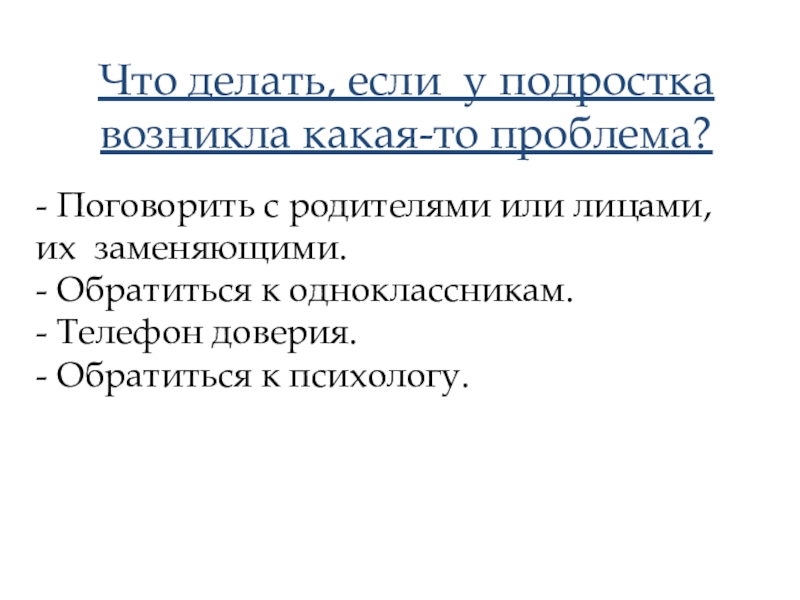 Что делать, если у подростка возникла какая-то проблема?

- Поговорить с родителями или лицами, их заменяющими.
- Обратиться к одноклассникам.
- Телефон доверия.
- Обратиться к психологу.